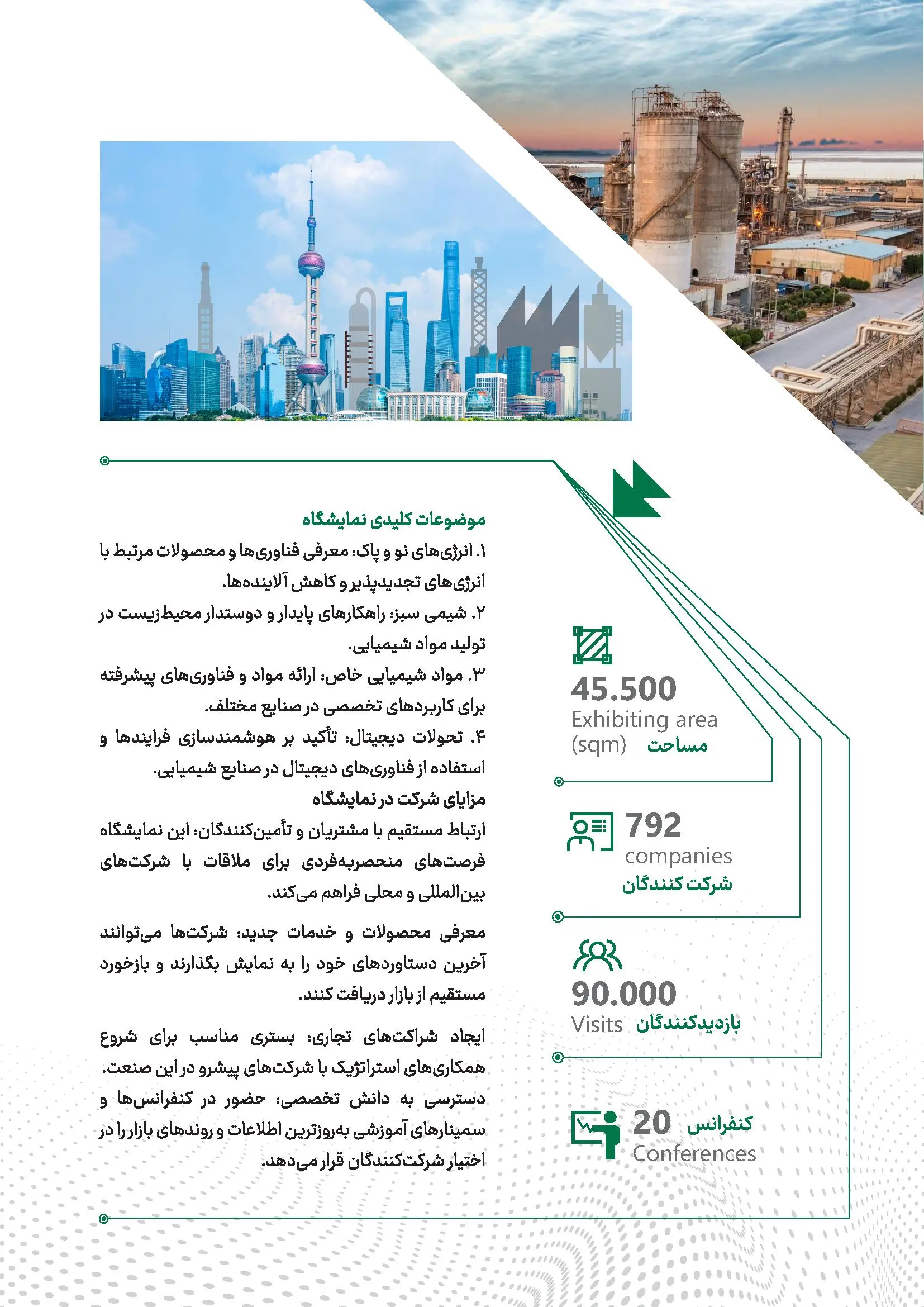 موضوعات کلیدی نمایشگاه

۱. انرژی‌های نو و پاک: معرفی فناوری‌ها و محصولات مرتبط با انرژی‌های تجدیدپذیر و کاهش آلاینده‌ها.

۲. شیمی سبز: راهکارهای پایدار و دوستدار محیط‌زیست در تولید مواد شیمیایی.

۳. مواد شیمیایی خاص: ارائه مواد و فناوری‌های پیشرفته برای کاربردهای تخصصی در صنایع مختلف.

۴. تحولات دیجیتال: تأکید بر هوشمندسازی فرایندها و استفاده از فناوری‌های دیجیتال در صنایع شیمیایی.

مزایای شرکت در نمایشگاه

ارتباط مستقیم با مشتریان و تأمین‌کنندگان: این نمایشگاه فرصت‌های منحصربه‌فردی برای ملاقات با شرکت‌های بین‌المللی و محلی فراهم می‌کند.

معرفی محصولات و خدمات جدید: شرکت‌ها می‌توانند آخرین دستاوردهای خود را به نمایش بگذارند و بازخورد مستقیم از بازار دریافت کنند.

ایجاد شراکت‌های تجاری: بستری مناسب برای شروع همکاری‌های استراتژیک با شرکت‌های پیشرو در این صنعت.

دسترسی به دانش تخصصی: حضور در کنفرانس‌ها و سمینارهای آموزشی به‌روزترین اطلاعات و روندهای بازار را در اختیار شرکت‌کنندگان قرار می‌دهد.

45.500
Exhibiting area (sqm) مساحت

792
companies
شرکت کنندگان

90.000
Visits بازدیدکنندگان

20 کنفرانس
Conferences